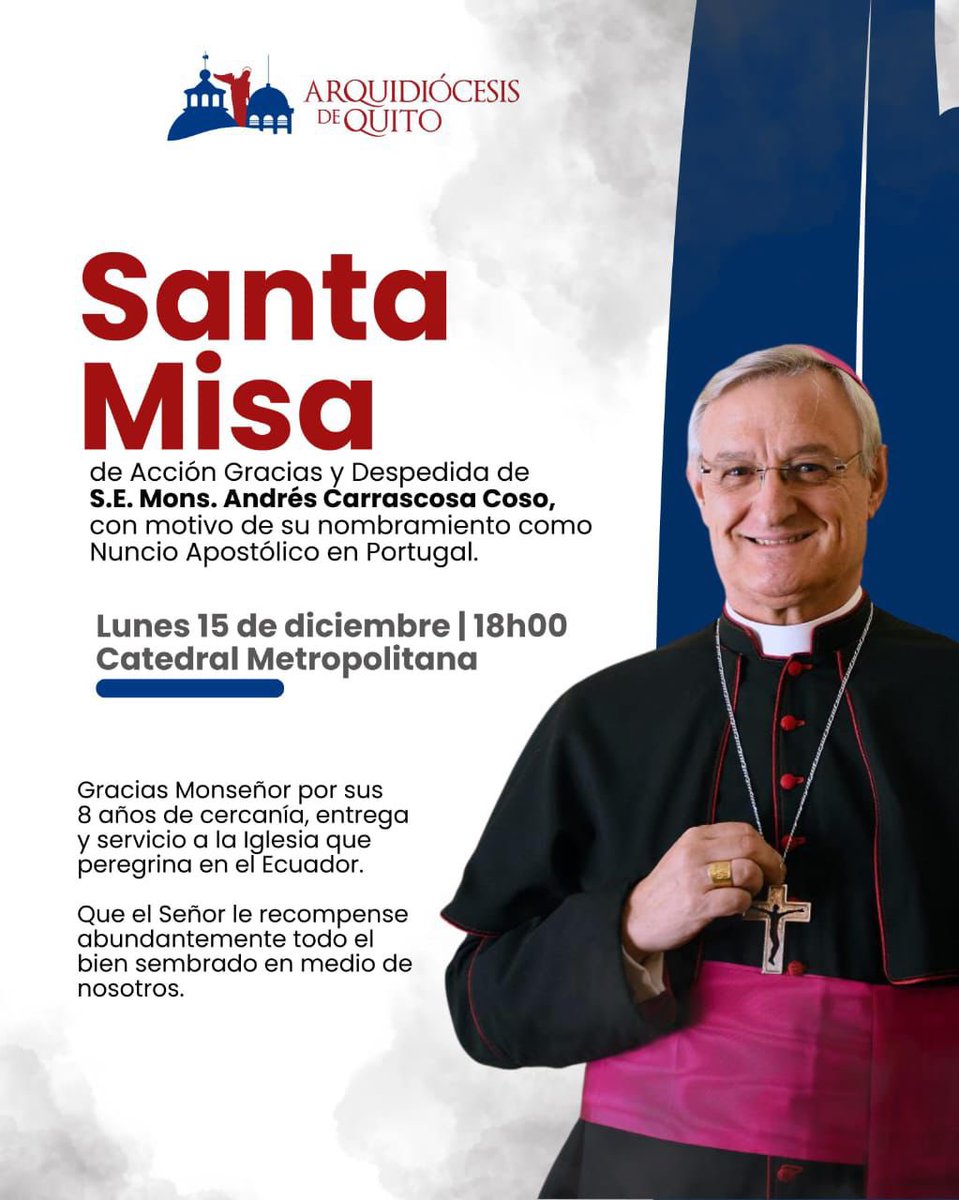 ARQUIDIÓCESIS DE QUITO

Santa Misa

de Acción Gracias y Despedida de **S.E. Mons. Andrés Carrascosa Coso,** con motivo de su nombramiento como Nuncio Apostólico en Portugal.

Lunes 15 de diciembre | 18h00
Catedral Metropolitana

Gracias Monseñor por sus 8 años de cercanía, entrega y servicio a la Iglesia que peregrina en el Ecuador.

Que el Señor le recompense abundantemente todo el bien sembrado en medio de nosotros.